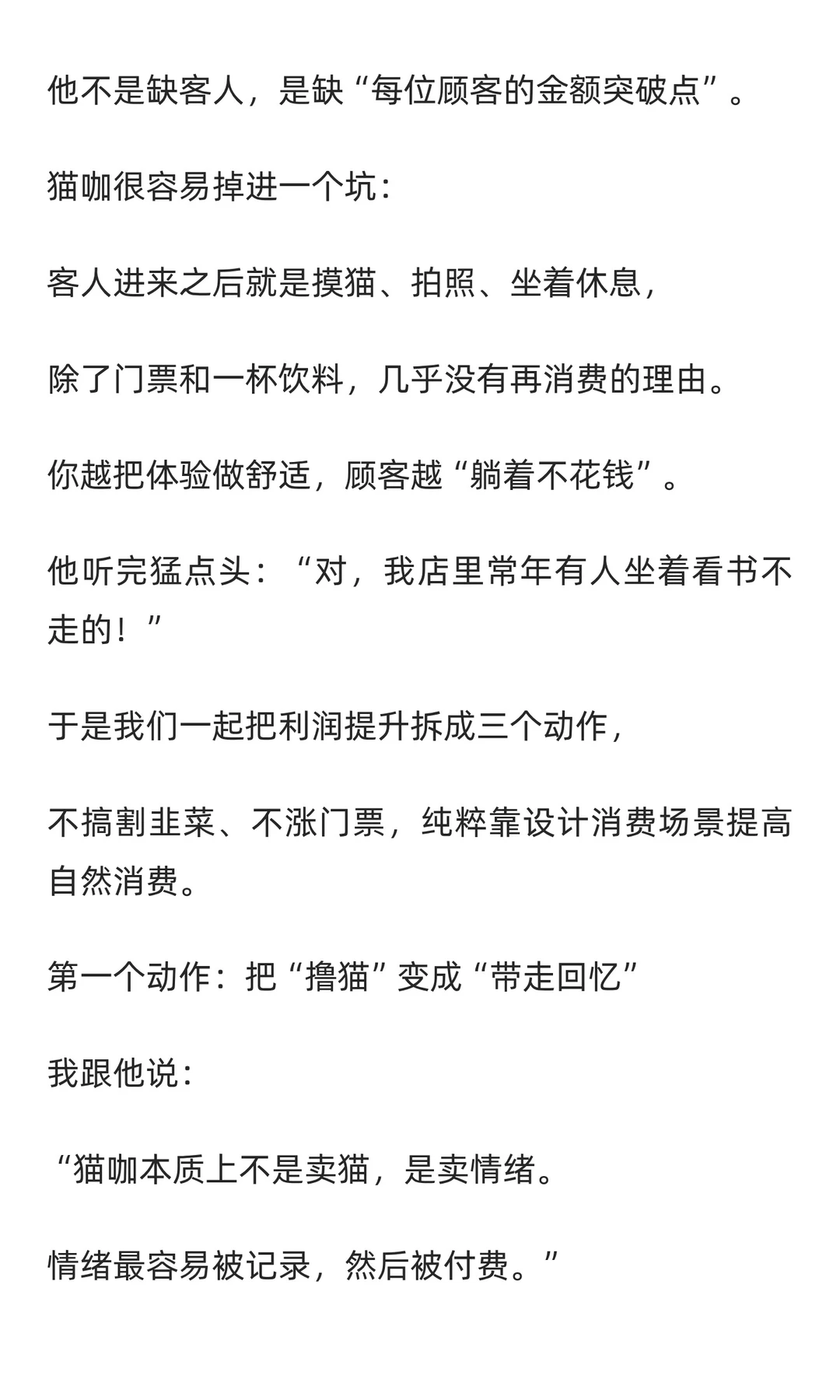 他不是缺客人，是缺“每位顾客的金额突破点”。

猫咖很容易掉进一个坑：

客人进来之后就是摸猫、拍照、坐着休息，

除了门票和一杯饮料，几乎没有再消费的理由。

你越把体验做舒适，顾客越“躺着不花钱”。

他听完猛点头：“对，我店里常年有人坐着看书不走的！”

于是我们一起把利润提升拆成三个动作，

不搞割韭菜、不涨门票，纯粹靠设计消费场景提高自然消费。

第一个动作：把“撸猫”变成“带走回忆”

我跟他说：

“猫咖本质上不是卖猫，是卖情绪。

情绪最容易被记录，然后被付费。”